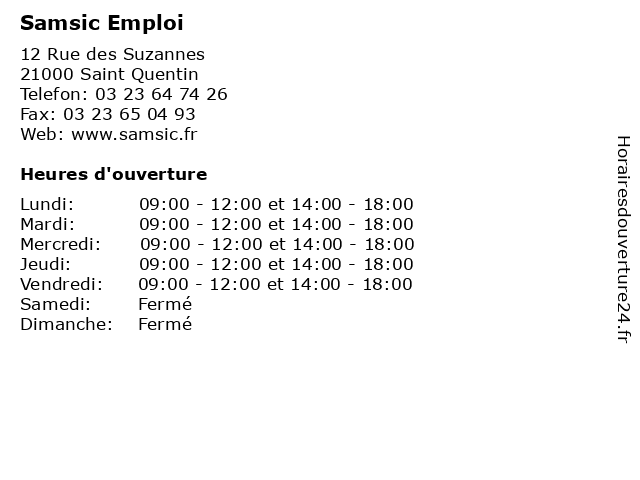 Samsic Emploi

12 Rue des Suzannes
21000 Saint Quentin
Telefon: 03 23 64 74 26
Fax: 03 23 65 04 93
Web: www.samsic.fr

Heures d'ouverture

| | |
|---|---|
| Lundi: | 09:00 - 12:00 et 14:00 - 18:00 |
| Mardi: | 09:00 - 12:00 et 14:00 - 18:00 |
| Mercredi: | 09:00 - 12:00 et 14:00 - 18:00 |
| Jeudi: | 09:00 - 12:00 et 14:00 - 18:00 |
| Vendredi: | 09:00 - 12:00 et 14:00 - 18:00 |
| Samedi: | Fermé |
| Dimanche: | Fermé |

Horairesdouverture24.fr